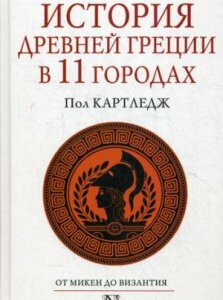 ИСТОРИЯ ДРЕВНЕЙ ГРЕЦИИ В 11 ГОРОДАХ

Пол КАРТЛЕДЖ

ОТ МИКЕН ДО ВИЗАНТИЯ